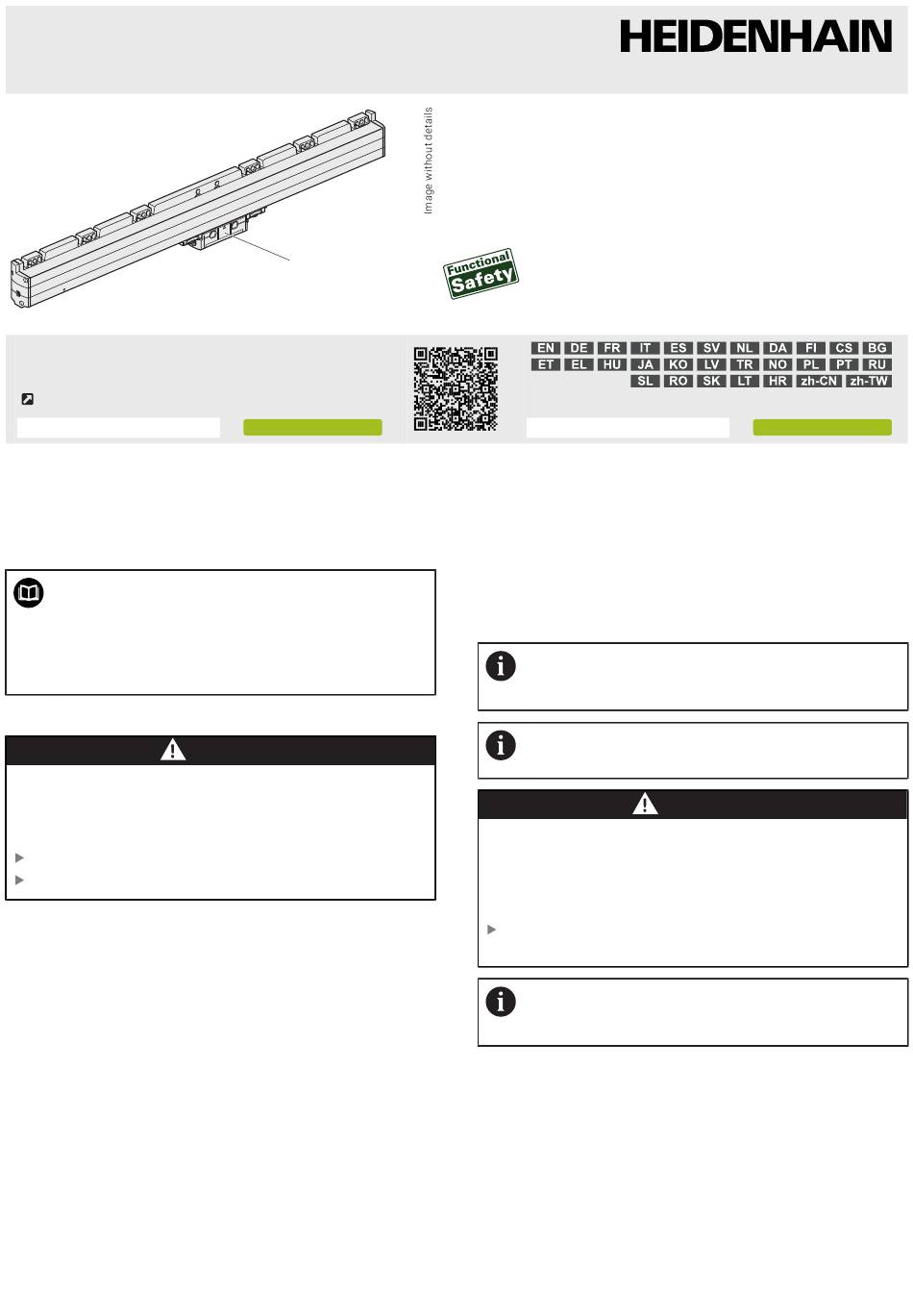 HEIDENHAIN

Image without details

Functional Safety

EN DE FR IT ES SV NL DA FI CS BG
ET EL HU JA KO LV TR NO PL PT RU
SL RO SK LT HR zh-CN zh-TW